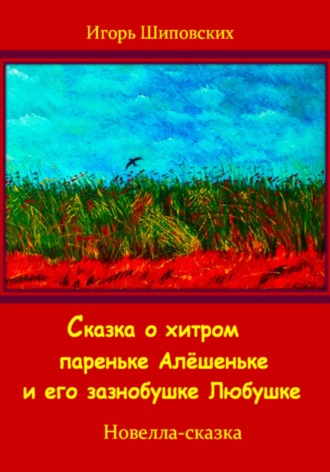 Игорь Шиповских

Сказка о хитром пареньке Алёшеньке и его зазнобушке Любушке

Новелла-сказка